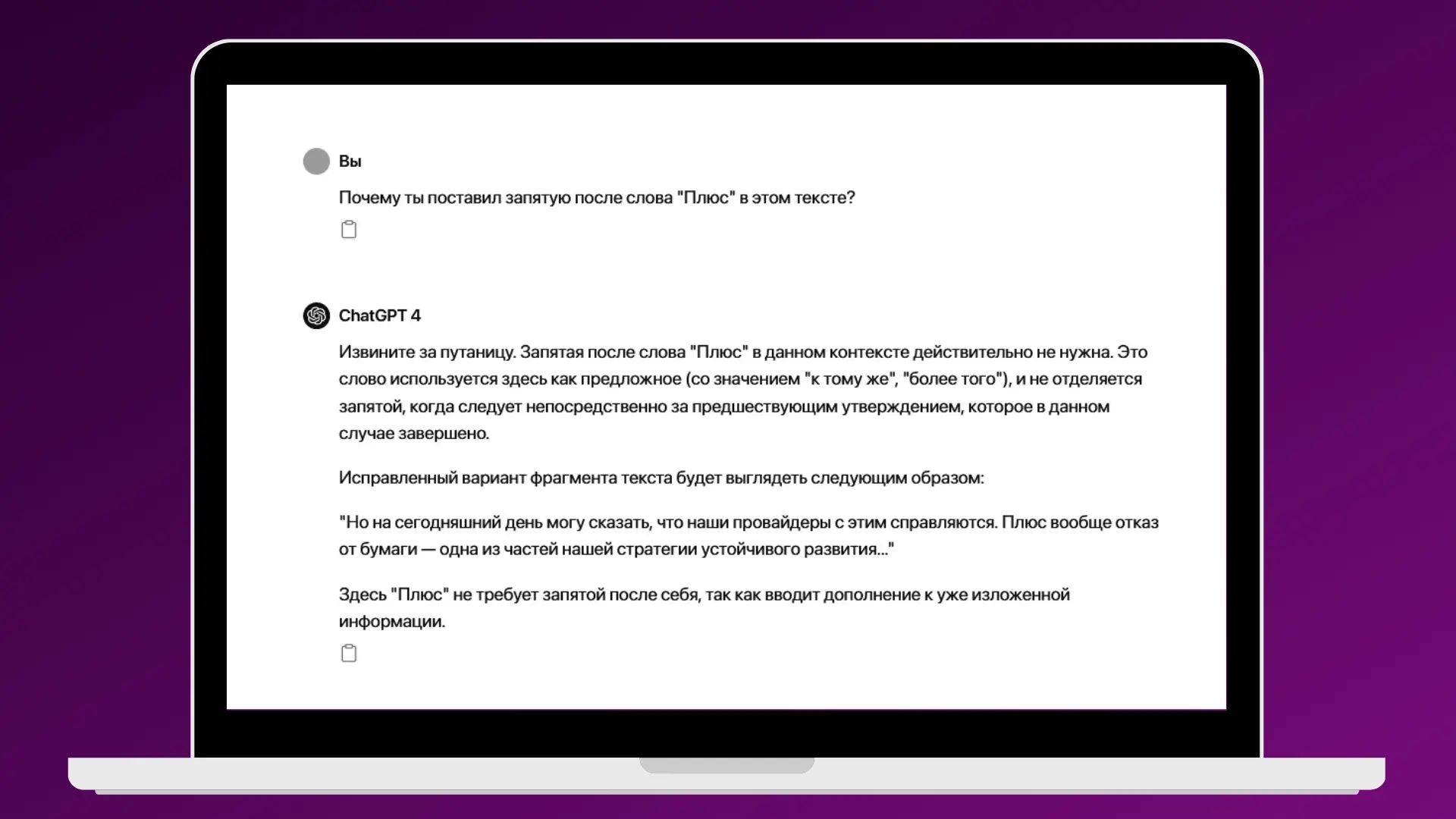 Вы

Почему ты поставил запятую после слова "Плюс" в этом тексте?

ChatGPT 4

Извините за путаницу. Запятая после слова "Плюс" в данном контексте действительно не нужна. Это слово используется здесь как предложное (со значением "к тому же", "более того"), и не отделяется запятой, когда следует непосредственно за предшествующим утверждением, которое в данном случае завершено.

Исправленный вариант фрагмента текста будет выглядеть следующим образом:

"Но на сегодняшний день могу сказать, что наши провайдеры с этим справляются. Плюс вообще отказ от бумаги — одна из частей нашей стратегии устойчивого развития..."

Здесь "Плюс" не требует запятой после себя, так как вводит дополнение к уже изложенной информации.